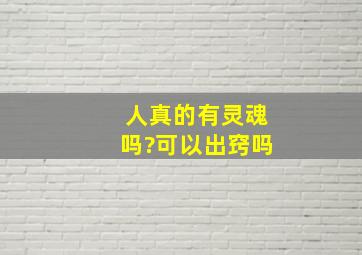 人真的有灵魂吗?可以出窍吗